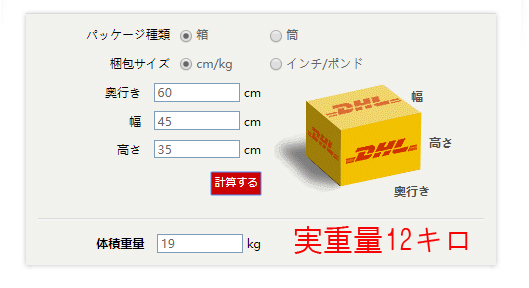 パッケージ種類 箱 筒

梱包サイズ cm/kg インチ/ポンド

奥行き 60 cm

幅 45 cm

高さ 35 cm

計算する

DHL

DHL

DHL

幅

高さ

奥行き

体積重量 19 kg

実重量12キロ